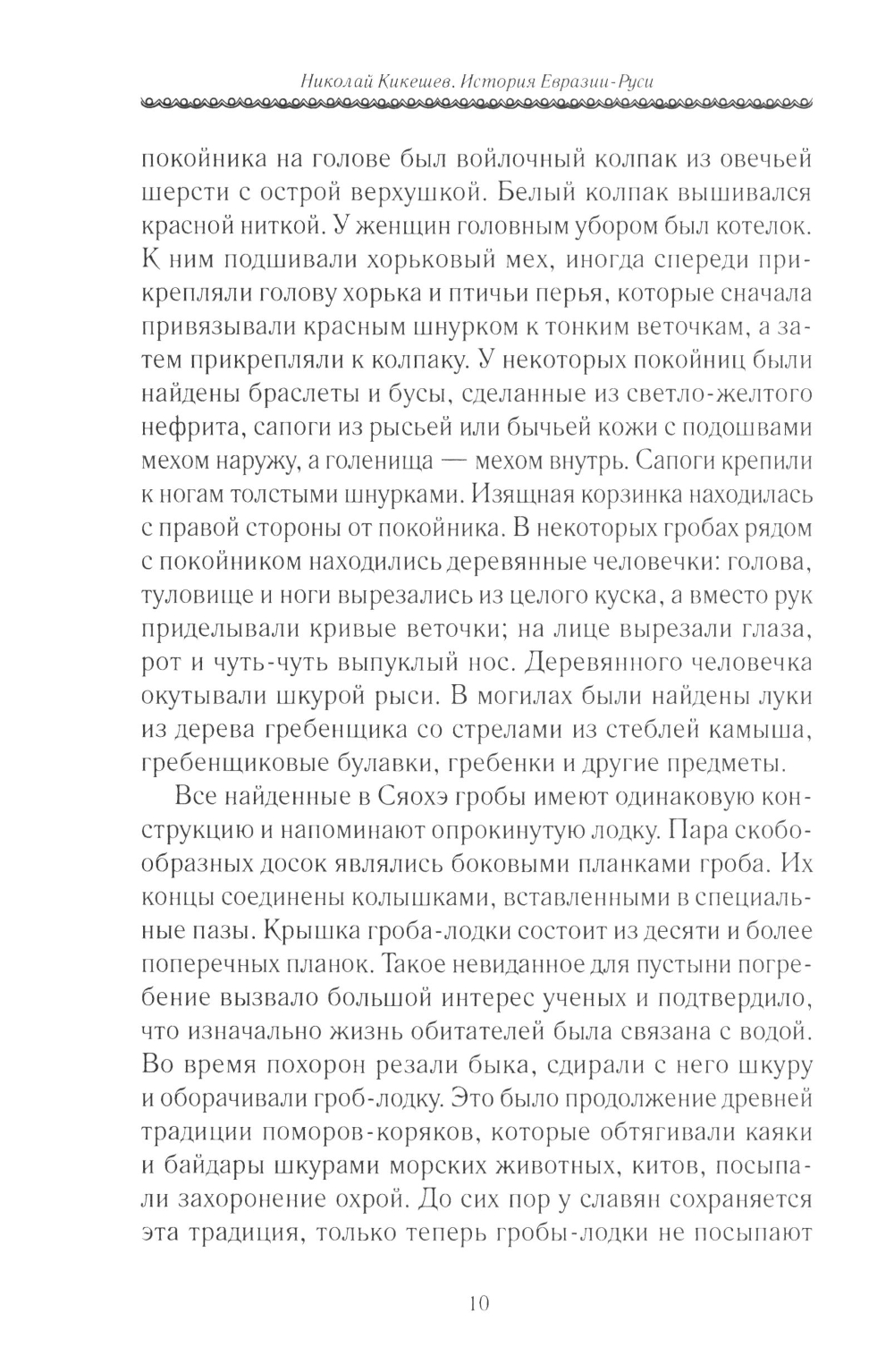 Николай Кикешев. История Евразии-Руси

покойника на голове был войлочный колпак из овечьей шерсти с острой верхушкой. Белый колпак вышивался красной ниткой. У женщин головным убором был котелок. К ним подшивали хорьковый мех, иногда спереди прикрепляли голову хорька и птичьи перья, которые сначала привязывали красным шнурком к тонким веточкам, а затем прикрепляли к колпаку. У некоторых покойниц были найдены браслеты и бусы, сделанные из светло-желтого нефрита, сапоги из рысьей или бычьей кожи с подошвами мехом наружу, а голенища — мехом внутрь. Сапоги крепили к ногам толстыми шнурками. Изящная корзинка находилась с правой стороны от покойника. В некоторых гробах рядом с покойником находились деревянные человечки: голова, туловище и ноги вырезались из целого куска, а вместо рук приделывали кривые веточки; на лице вырезали глаза, рот и чуть-чуть выпуклый нос. Деревянного человечка окутывали шкурой рыси. В могилах были найдены луки из дерева гребенщика со стрелами из стеблей камыша, гребенщиковые булавки, гребенки и другие предметы.

Все найденные в Сяохэ гробы имеют одинаковую конструкцию и напоминают опрокинутую лодку. Пара скобообразных досок являлись боковыми планками гроба. Их концы соединены колышками, вставленными в специальные пазы. Крышка гроба-лодки состоит из десяти и более поперечных планок. Такое невиданное для пустыни погребение вызвало большой интерес ученых и подтвердило, что изначально жизнь обитателей была связана с водой. Во время похорон резали быка, сдирали с него шкуру и оборачивали гроб-лодку. Это было продолжение древней традиции поморов-коряков, которые обтягивали каяки и байдары шкурами морских животных, китов, посыпали захоронение охрой. До сих пор у славян сохраняется эта традиция, только теперь гробы-лодки не посыпают

10